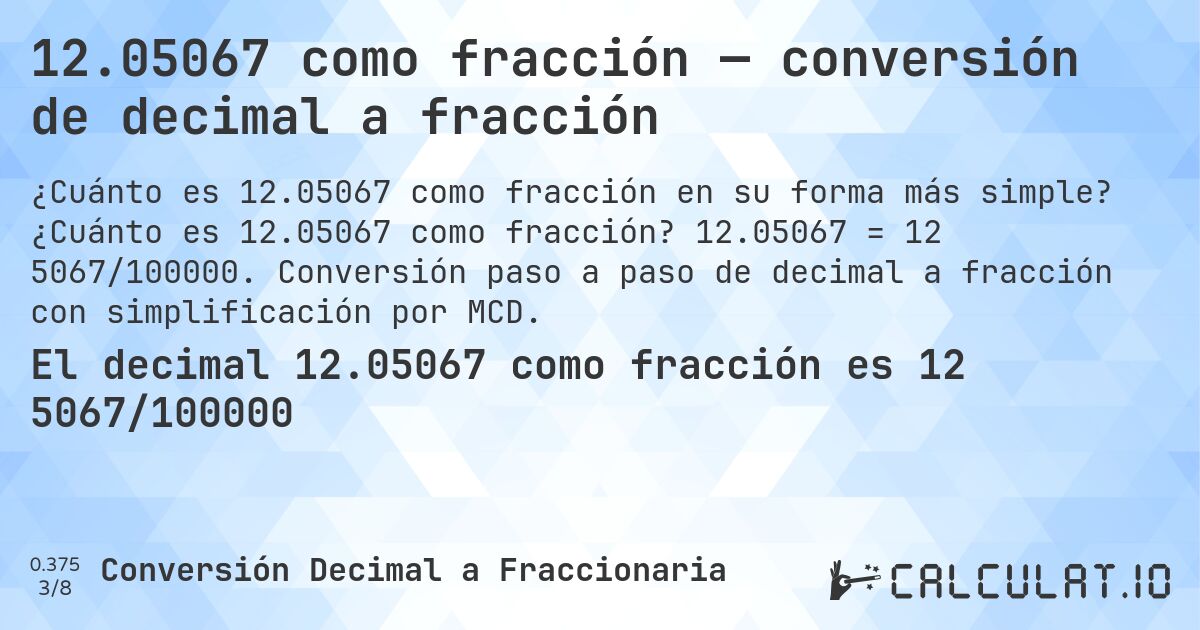 12.05067 como fracción — conversión de decimal a fracción

¿Cuánto es 12.05067 como fracción en su forma más simple? ¿Cuánto es 12.05067 como fracción? 12.05067 = 12 5067/100000. Conversión paso a paso de decimal a fracción con simplificación por MCD.

El decimal 12.05067 como fracción es 12 5067/100000

0.375
3/8
Conversión Decimal a Fraccionaria

CALCULAT.IO